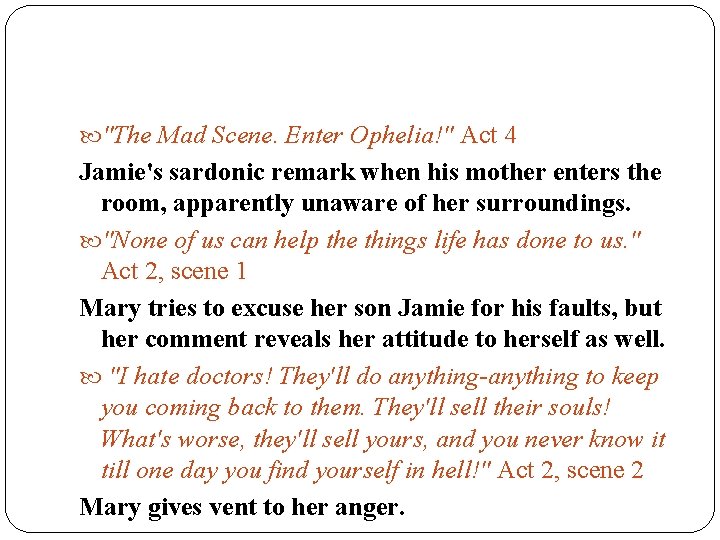 "The Mad Scene. Enter Ophelia!" Act 4

Jamie's sardonic remark when his mother enters the room, apparently unaware of her surroundings.

"None of us can help the things life has done to us." Act 2, scene 1

Mary tries to excuse her son Jamie for his faults, but her comment reveals her attitude to herself as well.

"I hate doctors! They'll do anything-anything to keep you coming back to them. They'll sell their souls! What's worse, they'll sell yours, and you never know it till one day you find yourself in hell!" Act 2, scene 2

Mary gives vent to her anger.